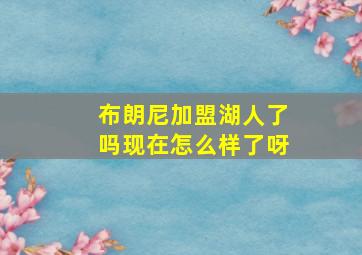 布朗尼加盟湖人了吗现在怎么样了呀